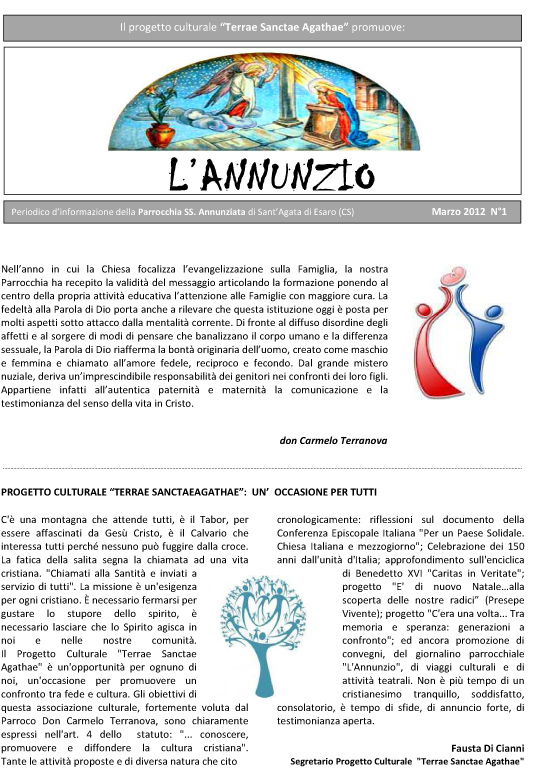 Il progetto culturale "Terrae Sanctae Agathae" promuove:

L'ANNUNZIO

Periodico d'informazione della Parrocchia SS. Annunziata di Sant'Agata di Esaro (CS)

Marzo 2012 N°1

Nell'anno in cui la Chiesa focalizza l'evangelizzazione sulla Famiglia, la nostra Parrocchia ha recepito la validità del messaggio articolando la formazione ponendo al centro della propria attività educativa l'attenzione alle Famiglie con maggiore cura. La fedeltà alla Parola di Dio porta anche a rilevare che questa istituzione oggi è posta per molti aspetti sotto attacco dalla mentalità corrente. Di fronte al diffuso disordine degli affetti e al sorgere di modi di pensare che banalizzano il corpo umano e la differenza sessuale, la Parola di Dio riafferma la bontà originaria dell'uomo, creato come maschio e femmina e chiamato all'amore fedele, reciproco e fecondo. Dal grande mistero nuziale, deriva un'imprescindibile responsabilità dei genitori nei confronti dei loro figli. Appartiene infatti all'autentica paternità e maternità la comunicazione e la testimonianza del senso della vita in Cristo.

don Carmelo Terranova

PROGETTO CULTURALE "TERRAE SANCTAEAGATHAE": UN' OCCASIONE PER TUTTI

C'è una montagna che attende tutti, è il Tabor, per essere affascinati da Gesù Cristo, è il Calvario che interessa tutti perché nessuno può fuggire dalla croce. La fatica della salita segna la chiamata ad una vita cristiana. "Chiamati alla Santità e inviati a servizio di tutti". La missione è un'esigenza per ogni cristiano. È necessario fermarsi per gustare lo stupore dello spirito, è necessario lasciare che lo Spirito agisca in noi e nelle nostre comunità. Il Progetto Culturale "Terrae Sanctae Agathae" è un'opportunità per ognuno di noi, un'occasione per promuovere un confronto tra fede e cultura. Gli obiettivi di questa associazione culturale, fortemente voluta dal Parroco Don Carmelo Terranova, sono chiaramente espressi nell'art. 4 dello statuto: "... conoscere, promuovere e diffondere la cultura cristiana". Tante le attività proposte e di diversa natura che cito

cronologicamente: riflessioni sul documento della Conferenza Episcopale Italiana "Per un Paese Solidale. Chiesa Italiana e mezzogiorno"; Celebrazione dei 150 anni dall'unità d'Italia; approfondimento sull'enciclica di Benedetto XVI "Caritas in Veritate"; progetto "E' di nuovo Natale...alla scoperta delle nostre radici" (Presepe Vivente); progetto "C'era una volta... Tra memoria e speranza: generazioni a confronto"; ed ancora promozione di convegni, del giornalino parrocchiale "L'Annunzio", di viaggi culturali e di attività teatrali. Non è più tempo di un cristianesimo tranquillo, soddisfatto, consolatorio, è tempo di sfide, di annuncio forte, di testimonianza aperta.

Fausta Di Cianni
Segretario Progetto Culturale "Terrae Sanctae Agathae"